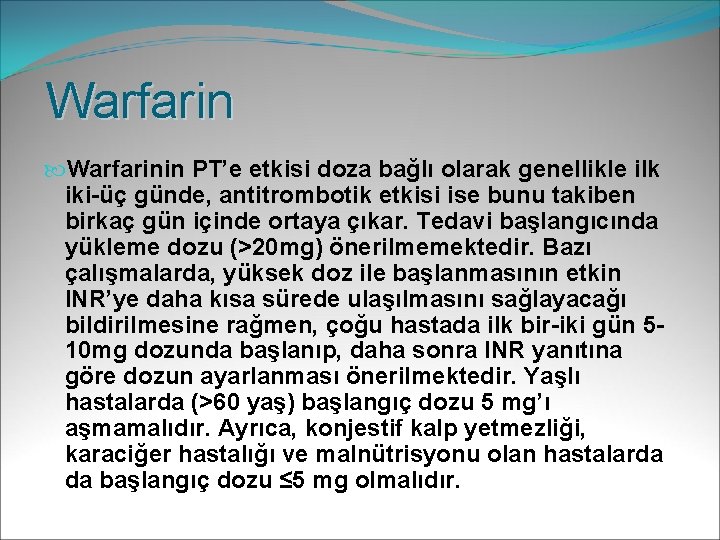 Warfarin

Warfarinin PT’e etkisi doza bağlı olarak genellikle ilk iki-üç günde, antitrombotik etkisi ise bunu takiben birkaç gün içinde ortaya çıkar. Tedavi başlangıcında yükleme dozu (>20mg) önerilmemektedir. Bazı çalışmalarda, yüksek doz ile başlanmasının etkin INR’ye daha kısa sürede ulaşılmasını sağlayacağı bildirilmesine rağmen, çoğu hastada ilk bir-iki gün 5-10mg dozunda başlanıp, daha sonra INR yanıtına göre dozun ayarlanması önerilmektedir. Yaşlı hastalarda (>60 yaş) başlangıç dozu 5 mg’ı aşmamalıdır. Ayrıca, konjestif kalp yetmezliği, karaciğer hastalığı ve malnütrisyonu olan hastalarda da başlangıç dozu ≤5 mg olmalıdır.